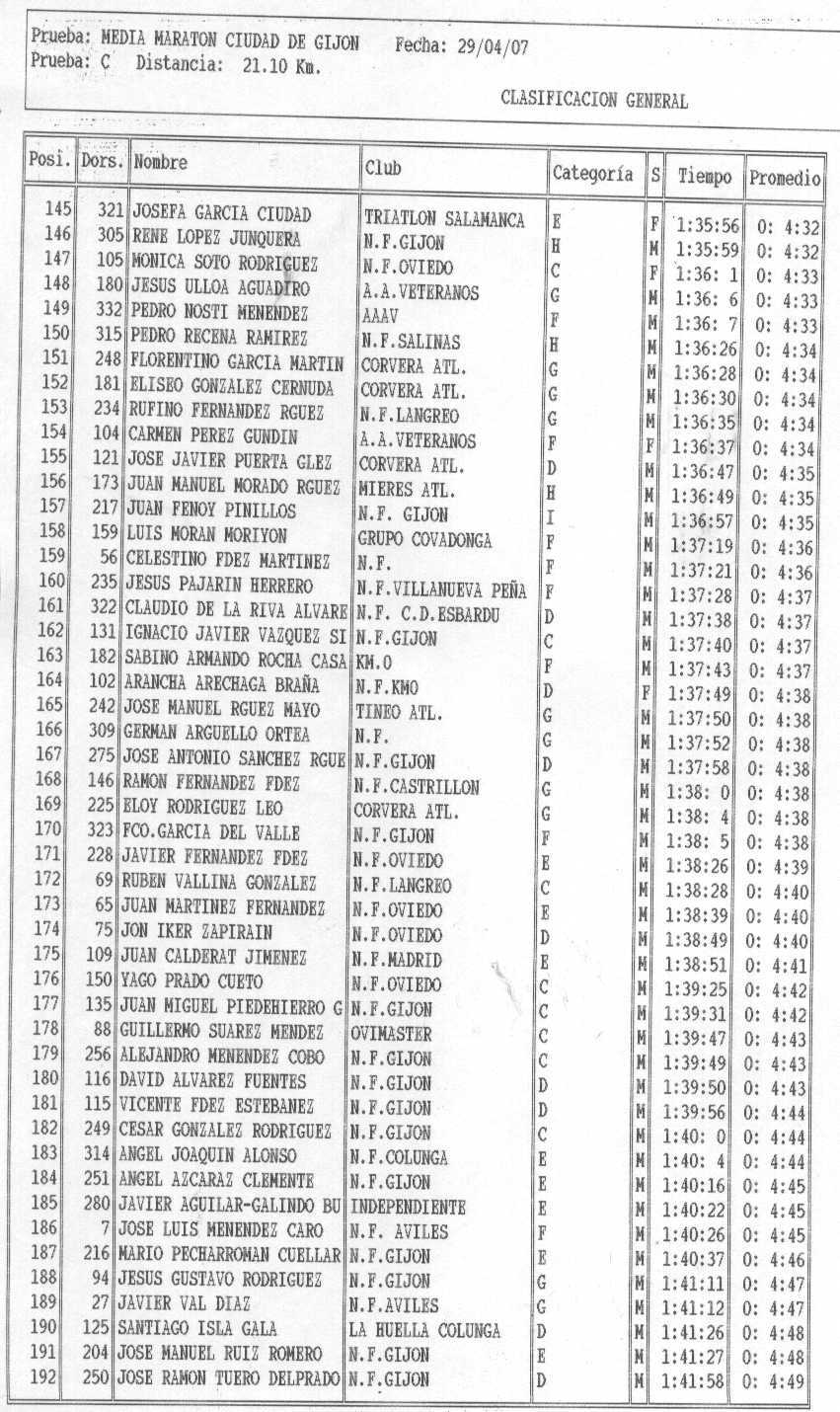 Prueba: MEDIA MARATON CIUDAD DE GIJON    Fecha: 29/04/07
Prueba: C   Distancia:  21.10 Km.

CLASIFICACION GENERAL

| Posi. | Dors. | Nombre | Club | Categoría | S | Tiempo | Promedio |
|---|---|---|---|---|---|---|---|
| 145 | 321 | JOSEFA GARCIA CIUDAD | TRIATLON SALAMANCA | E | F | 1:35:56 | 0: 4:32 |
| 146 | 305 | RENE LOPEZ JUNQUERA | N.F.GIJON | H | M | 1:35:59 | 0: 4:32 |
| 147 | 105 | MONICA SOTO RODRIGUEZ | N.F.OVIEDO | C | F | 1:36: 1 | 0: 4:33 |
| 148 | 180 | JESUS ULLOA AGUADIRO | A.A.VETERANOS | G | M | 1:36: 6 | 0: 4:33 |
| 149 | 332 | PEDRO NOSTI MENENDEZ | AAAV | F | M | 1:36: 7 | 0: 4:33 |
| 150 | 315 | PEDRO RECENA RAMIREZ | N.F.SALINAS | H | M | 1:36:26 | 0: 4:34 |
| 151 | 248 | FLORENTINO GARCIA MARTIN | CORVERA ATL. | G | M | 1:36:28 | 0: 4:34 |
| 152 | 181 | ELISEO GONZALEZ CERNUDA | CORVERA ATL. | G | M | 1:36:30 | 0: 4:34 |
| 153 | 234 | RUFINO FERNANDEZ RGUEZ | N.F.LANGREO | G | M | 1:36:35 | 0: 4:34 |
| 154 | 104 | CARMEN PEREZ GUNDIN | A.A.VETERANOS | F | F | 1:36:37 | 0: 4:34 |
| 155 | 121 | JOSE JAVIER PUERTA GLEZ | CORVERA ATL. | D | M | 1:36:47 | 0: 4:35 |
| 156 | 173 | JUAN MANUEL MORADO RGUEZ | MIERES ATL. | H | M | 1:36:49 | 0: 4:35 |
| 157 | 217 | JUAN FENOY PINILLOS | N.F. GIJON | I | M | 1:36:57 | 0: 4:35 |
| 158 | 159 | LUIS MORAN MORIYON | GRUPO COVADONGA | F | M | 1:37:19 | 0: 4:36 |
| 159 | 56 | CELESTINO FDEZ MARTINEZ | N.F. | F | M | 1:37:21 | 0: 4:36 |
| 160 | 235 | JESUS PAJARIN HERRERO | N.F.VILLANUEVA PEÑA | F | M | 1:37:28 | 0: 4:37 |
| 161 | 322 | CLAUDIO DE LA RIVA ALVARE | N.F. C.D.ESBARDU | D | M | 1:37:38 | 0: 4:37 |
| 162 | 131 | IGNACIO JAVIER VAZQUEZ SI | N.F.GIJON | C | M | 1:37:40 | 0: 4:37 |
| 163 | 182 | SABINO ARMANDO ROCHA CASA | KM.0 | F | M | 1:37:43 | 0: 4:37 |
| 164 | 102 | ARANCHA ARECHAGA BRAÑA | N.F.KMO | D | F | 1:37:49 | 0: 4:38 |
| 165 | 242 | JOSE MANUEL RGUEZ MAYO | TINEO ATL. | G | M | 1:37:50 | 0: 4:38 |
| 166 | 309 | GERMAN ARGUELLO ORTEA | N.F. | G | M | 1:37:52 | 0: 4:38 |
| 167 | 275 | JOSE ANTONIO SANCHEZ RGUE | N.F.GIJON | D | M | 1:37:58 | 0: 4:38 |
| 168 | 146 | RAMON FERNANDEZ FDEZ | N.F.CASTRILLON | G | M | 1:38: 0 | 0: 4:38 |
| 169 | 225 | ELOY RODRIGUEZ LEO | CORVERA ATL. | G | M | 1:38: 4 | 0: 4:38 |
| 170 | 323 | FCO.GARCIA DEL VALLE | N.F.GIJON | F | M | 1:38: 5 | 0: 4:38 |
| 171 | 228 | JAVIER FERNANDEZ FDEZ | N.F.OVIEDO | E | M | 1:38:26 | 0: 4:39 |
| 172 | 69 | RUBEN VALLINA GONZALEZ | N.F.LANGREO | C | M | 1:38:28 | 0: 4:40 |
| 173 | 65 | JUAN MARTINEZ FERNANDEZ | N.F.OVIEDO | E | M | 1:38:39 | 0: 4:40 |
| 174 | 75 | JON IKER ZAPIRAIN | N.F.OVIEDO | D | M | 1:38:49 | 0: 4:40 |
| 175 | 109 | JUAN CALDERAT JIMENEZ | N.F.MADRID | E | M | 1:38:51 | 0: 4:41 |
| 176 | 150 | YAGO PRADO CUETO | N.F.OVIEDO | C | M | 1:39:25 | 0: 4:42 |
| 177 | 135 | JUAN MIGUEL PIEDEHIERRO G | N.F.GIJON | C | M | 1:39:31 | 0: 4:42 |
| 178 | 88 | GUILLERMO SUAREZ MENDEZ | OVIMASTER | C | M | 1:39:47 | 0: 4:43 |
| 179 | 256 | ALEJANDRO MENENDEZ COBO | N.F.GIJON | C | M | 1:39:49 | 0: 4:43 |
| 180 | 116 | DAVID ALVAREZ FUENTES | N.F.GIJON | D | M | 1:39:50 | 0: 4:43 |
| 181 | 115 | VICENTE FDEZ ESTEBANEZ | N.F.GIJON | D | M | 1:39:56 | 0: 4:44 |
| 182 | 249 | CESAR GONZALEZ RODRIGUEZ | N.F.GIJON | C | M | 1:40: 0 | 0: 4:44 |
| 183 | 314 | ANGEL JOAQUIN ALONSO | N.F.COLUNGA | E | M | 1:40: 4 | 0: 4:44 |
| 184 | 251 | ANGEL AZCARAZ CLEMENTE | N.F.GIJON | E | M | 1:40:16 | 0: 4:45 |
| 185 | 280 | JAVIER AGUILAR-GALINDO BU | INDEPENDIENTE | E | M | 1:40:22 | 0: 4:45 |
| 186 | 7 | JOSE LUIS MENENDEZ CARO | N.F. AVILES | F | M | 1:40:26 | 0: 4:45 |
| 187 | 216 | MARIO PECHARROMAN CUELLAR | N.F.GIJON | E | M | 1:40:37 | 0: 4:46 |
| 188 | 94 | JESUS GUSTAVO RODRIGUEZ | N.F.GIJON | G | M | 1:41:11 | 0: 4:47 |
| 189 | 27 | JAVIER VAL DIAZ | N.F.AVILES | G | M | 1:41:12 | 0: 4:47 |
| 190 | 125 | SANTIAGO ISLA GALA | LA HUELLA COLUNGA | D | M | 1:41:26 | 0: 4:48 |
| 191 | 204 | JOSE MANUEL RUIZ ROMERO | N.F.GIJON | E | M | 1:41:27 | 0: 4:48 |
| 192 | 250 | JOSE RAMON TUERO DELPRADO | N.F.GIJON | D | M | 1:41:58 | 0: 4:49 |